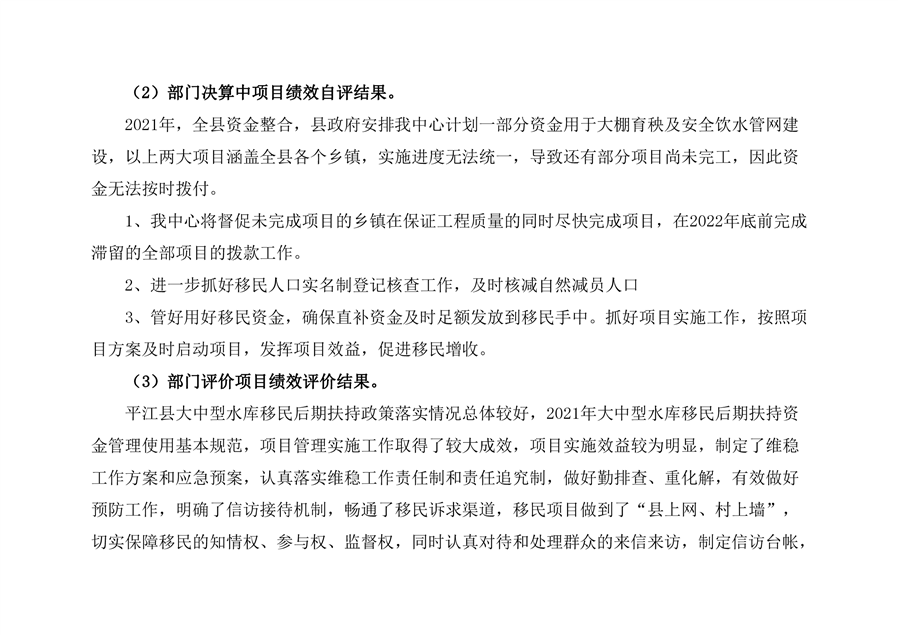 （2）部门决算中项目绩效自评结果。

2021年，全县资金整合，县政府安排我中心计划一部分资金用于大棚育秧及安全饮水管网建设，以上两大项目涵盖全县各个乡镇，实施进度无法统一，导致还有部分项目尚未完工，因此资金无法按时拨付。

1、我中心将督促未完成项目的乡镇在保证工程质量的同时尽快完成项目，在2022年底前完成滞留的全部项目的拨款工作。

2、进一步抓好移民人口实名制登记核查工作，及时核减自然减员人口

3、管好用好移民资金，确保直补资金及时足额发放到移民手中。抓好项目实施工作，按照项目方案及时启动项目，发挥项目效益，促进移民增收。

（3）部门评价项目绩效评价结果。

平江县大中型水库移民后期扶持政策落实情况总体较好，2021年大中型水库移民后期扶持资金管理使用基本规范，项目管理实施工作取得了较大成效，项目实施效益较为明显，制定了维稳工作方案和应急预案，认真落实维稳工作责任制和责任追究制，做好勤排查、重化解，有效做好预防工作，明确了信访接待机制，畅通了移民诉求渠道，移民项目做到了“县上网、村上墙”，切实保障移民的知情权、参与权、监督权，同时认真对待和处理群众的来信来访，制定信访台帐，